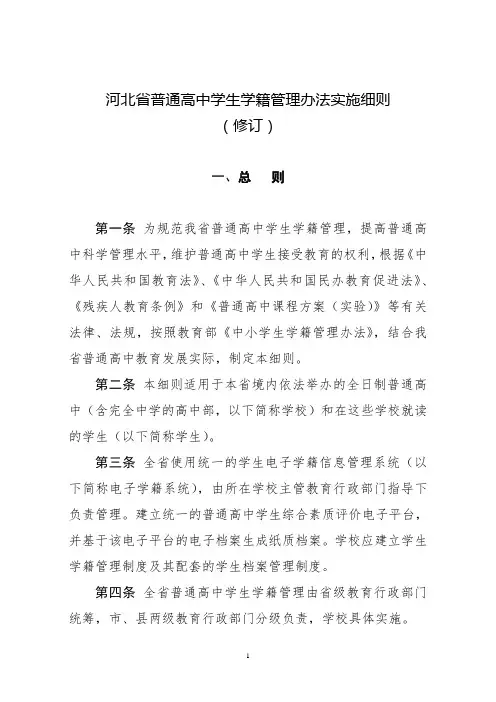 河北省普通高中学生学籍管理办法实施细则
（修订）

一、总　则

第一条　为规范我省普通高中学生学籍管理，提高普通高中科学管理水平，维护普通高中学生接受教育的权利，根据《中华人民共和国教育法》、《中华人民共和国民办教育促进法》、《残疾人教育条例》和《普通高中课程方案（实验）》等有关法律、法规，按照教育部《中小学生学籍管理办法》，结合我省普通高中教育发展实际，制定本细则。

第二条　本细则适用于本省境内依法举办的全日制普通高中（含完全中学的高中部，以下简称学校）和在这些学校就读的学生（以下简称学生）。

第三条　全省使用统一的学生电子学籍信息管理系统（以下简称电子学籍系统），由所在学校主管教育行政部门指导下负责管理。建立统一的普通高中学生综合素质评价电子平台，并基于该电子平台的电子档案生成纸质档案。学校应建立学生学籍管理制度及其配套的学生档案管理制度。

第四条　全省普通高中学生学籍管理由省级教育行政部门统筹，市、县两级教育行政部门分级负责，学校具体实施。

1